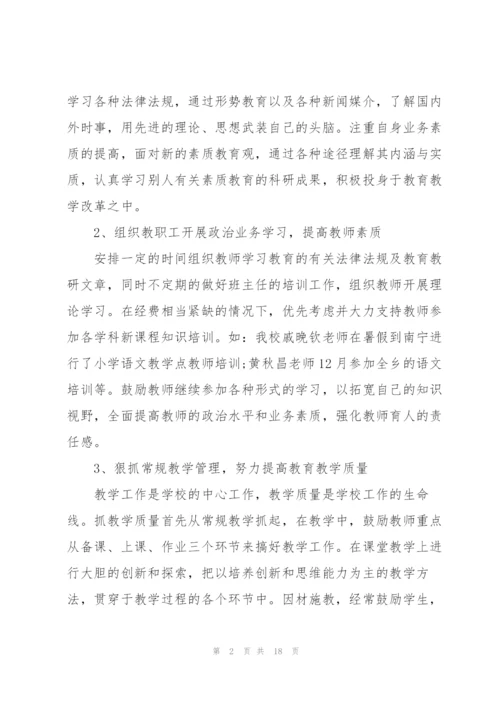 学习各种法律法规，通过形势教育以及各种新闻媒介，了解国内外时事，用先进的理论、思想武装自己的头脑。注重自身业务素质的提高，面对新的素质教育观，通过各种途径理解其内涵与实质，认真学习别人有关素质教育的科研成果，积极投身于教育教学改革之中。

2、组织教职工开展政治业务学习，提高教师素质

安排一定的时间组织教师学习教育的有关法律法规及教育教研文章，同时不定期的做好班主任的培训工作，组织教师开展理论学习。在经费相当紧缺的情况下，优先考虑并大力支持教师参加各学科新课程知识培训。如：我校戚晚钦老师在暑假到南宁进行了小学语文教学点教师培训;黄秋昌老师12月参加全乡的语文培训等。鼓励教师继续参加各种形式的学习，以拓宽自己的知识视野，全面提高教师的政治水平和业务素质，强化教师育人的责任感。

3、狠抓常规教学管理，努力提高教育教学质量

教学工作是学校的中心工作，教学质量是学校工作的生命线。抓教学质量首先从常规教学抓起，在教学中，鼓励教师重点从备课、上课、作业三个环节来搞好教学工作。在课堂教学上进行大胆的创新和探索，把以培养创新和思维能力为主的教学方法，贯穿于教学过程的各个环节中。因材施教，经常鼓励学生，

第 2 页 共 18 页